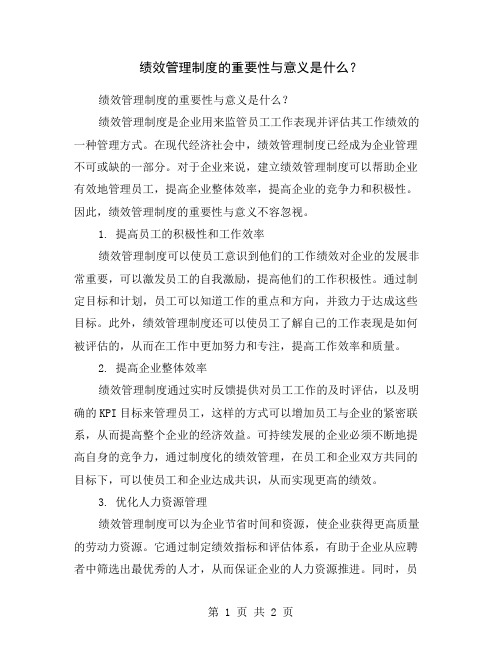 绩效管理制度的重要性与意义是什么？

绩效管理制度的重要性与意义是什么？

绩效管理制度是企业用来监管员工工作表现并评估其工作绩效的一种管理方式。在现代经济社会中，绩效管理制度已经成为企业管理不可或缺的一部分。对于企业来说，建立绩效管理制度可以帮助企业有效地管理员工，提高企业整体效率，提高企业的竞争力和积极性。因此，绩效管理制度的重要性与意义不容忽视。

1. 提高员工的积极性和工作效率

绩效管理制度可以使员工意识到他们的工作绩效对企业的发展非常重要，可以激发员工的自我激励，提高他们的工作积极性。通过制定目标和计划，员工可以知道工作的重点和方向，并致力于达成这些目标。此外，绩效管理制度还可以使员工了解自己的工作表现是如何被评估的，从而在工作中更加努力和专注，提高工作效率和质量。

2. 提高企业整体效率

绩效管理制度通过实时反馈提供对员工工作的及时评估，以及明确的KPI目标来管理员工，这样的方式可以增加员工与企业的紧密联系，从而提高整个企业的经济效益。可持续发展的企业必须不断地提高自身的竞争力，通过制度化的绩效管理，在员工和企业双方共同的目标下，可以使员工和企业达成共识，从而实现更高的绩效。

3. 优化人力资源管理

绩效管理制度可以为企业节省时间和资源，使企业获得更高质量的劳动力资源。它通过制定绩效指标和评估体系，有助于企业从应聘者中筛选出最优秀的人才，从而保证企业的人力资源推进。同时，员

第 1 页 共 2 页